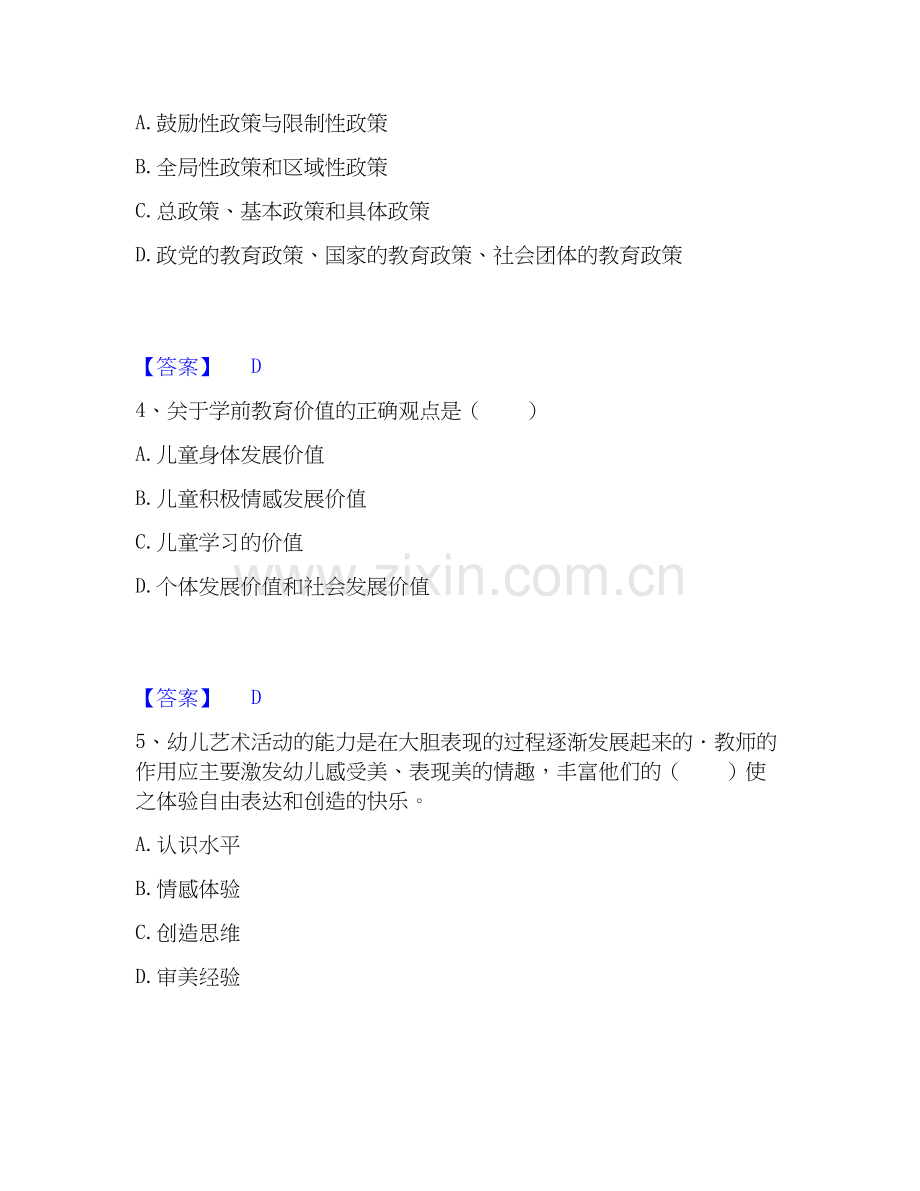 A.鼓励性政策与限制性政策

B.全局性政策和区域性政策

C.总政策、基本政策和具体政策

D.政党的教育政策、国家的教育政策、社会团体的教育政策

【答案】 D

4、关于学前教育价值的正确观点是（ ）

A.儿童身体发展价值

B.儿童积极情感发展价值

C.儿童学习的价值

D.个体发展价值和社会发展价值

【答案】 D

5、幼儿艺术活动的能力是在大胆表现的过程逐渐发展起来的·教师的作用应主要激发幼儿感受美、表现美的情趣，丰富他们的（ ）使之体验自由表达和创造的快乐。

A.认识水平

B.情感体验

C.创造思维

D.审美经验

www.zixin.com.cn